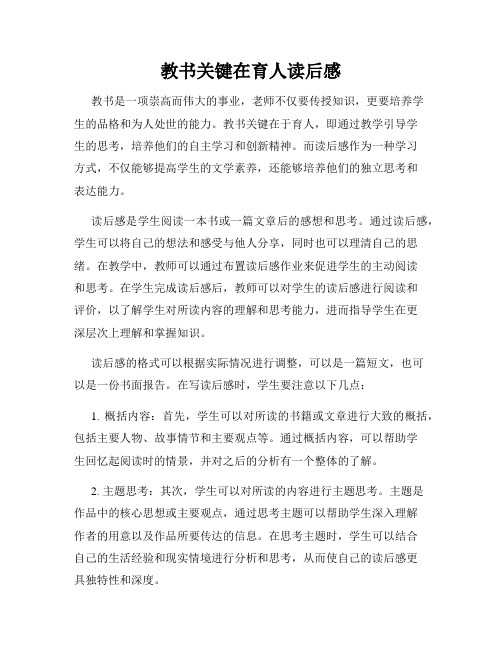 教书关键在育人读后感

教书是一项崇高而伟大的事业，老师不仅要传授知识，更要培养学生的品格和为人处世的能力。教书关键在于育人，即通过教学引导学生的思考，培养他们的自主学习和创新精神。而读后感作为一种学习方式，不仅能够提高学生的文学素养，还能够培养他们的独立思考和表达能力。

读后感是学生阅读一本书或一篇文章后的感想和思考。通过读后感，学生可以将自己的想法和感受与他人分享，同时也可以理清自己的思绪。在教学中，教师可以通过布置读后感作业来促进学生的主动阅读和思考。在学生完成读后感后，教师可以对学生的读后感进行阅读和评价，以了解学生对所读内容的理解和思考能力，进而指导学生在更深层次上理解和掌握知识。

读后感的格式可以根据实际情况进行调整，可以是一篇短文，也可以是一份书面报告。在写读后感时，学生要注意以下几点：

1. 概括内容：首先，学生可以对所读的书籍或文章进行大致的概括，包括主要人物、故事情节和主要观点等。通过概括内容，可以帮助学生回忆起阅读时的情景，并对之后的分析有一个整体的了解。

2. 主题思考：其次，学生可以对所读的内容进行主题思考。主题是作品中的核心思想或主要观点，通过思考主题可以帮助学生深入理解作者的用意以及作品所要传达的信息。在思考主题时，学生可以结合自己的生活经验和现实情境进行分析和思考，从而使自己的读后感更具独特性和深度。